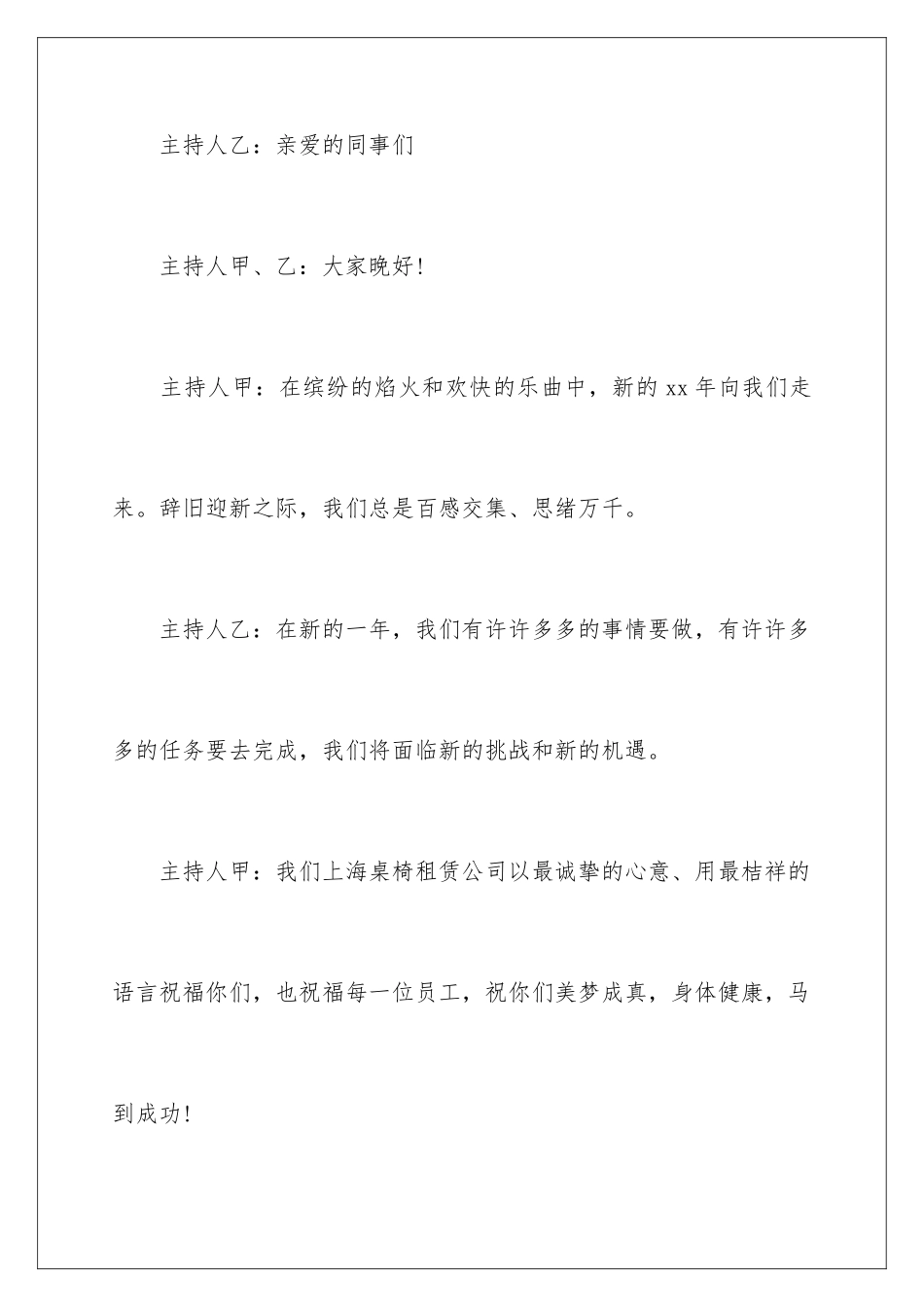 主持人乙：亲爱的同事们

主持人甲、乙：大家晚好！

主持人甲：在缤纷的焰火和欢快的乐曲中，新的 xx 年向我们走来。辞旧迎新之际，我们总是百感交集、思绪万千。

主持人乙：在新的一年，我们有许许多多的事情要做，有许许多多的任务要去完成，我们将面临新的挑战和新的机遇。

主持人甲：我们上海桌椅租赁公司以最诚挚的心意、用最桔祥的语言祝福你们，也祝福每一位员工，祝你们美梦成真，身体健康，马到成功！